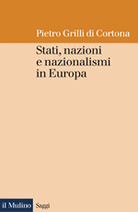 Pietro Grilli di Cortona

Stati, nazioni e nazionalismi in Europa

il Mulino Saggi